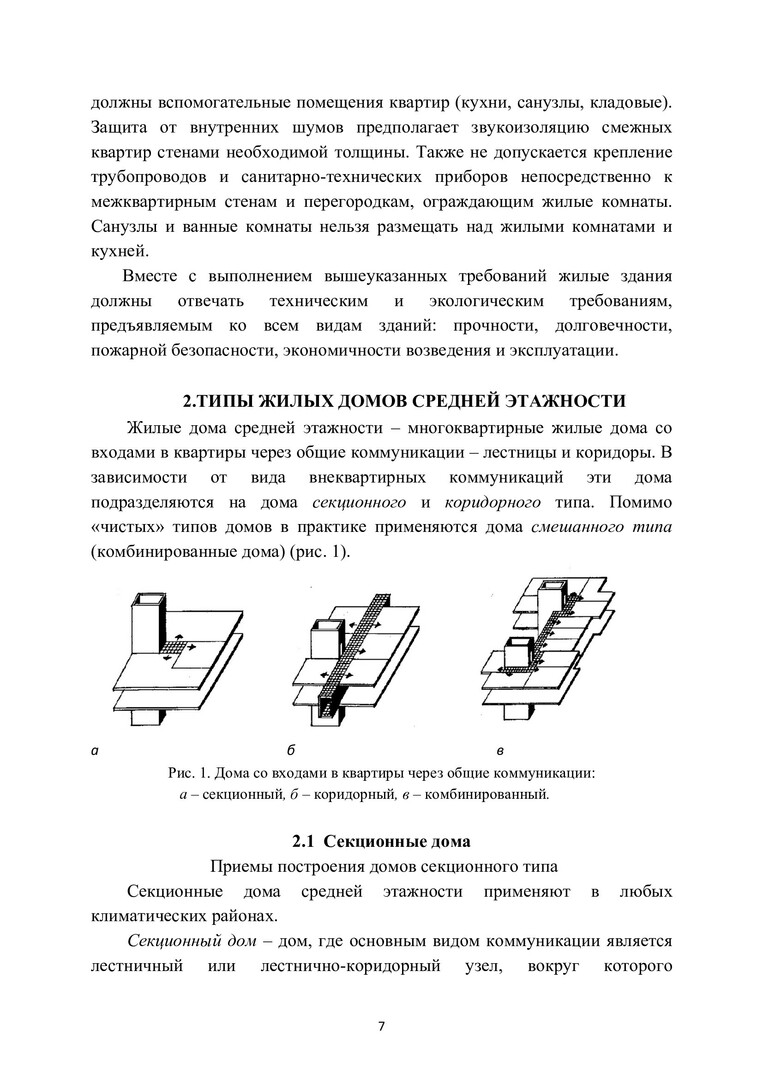 должны вспомогательные помещения квартир (кухни, санузлы, кладовые). Защита от внутренних шумов предполагает звукоизоляцию смежных квартир стенами необходимой толщины. Также не допускается крепление трубопроводов и санитарно-технических приборов непосредственно к межквартирным стенам и перегородкам, ограждающим жилые комнаты. Санузлы и ванные комнаты нельзя размещать над жилыми комнатами и кухней.

Вместе с выполнением вышеуказанных требований жилые здания должны отвечать техническим и экологическим требованиям, предъявляемым ко всем видам зданий: прочности, долговечности, пожарной безопасности, экономичности возведения и эксплуатации.

2.ТИПЫ ЖИЛЫХ ДОМОВ СРЕДНЕЙ ЭТАЖНОСТИ

Жилые дома средней этажности – многоквартирные жилые дома со входами в квартиры через общие коммуникации – лестницы и коридоры. В зависимости от вида внеквартирных коммуникаций эти дома подразделяются на дома секционного и коридорного типа. Помимо «чистых» типов домов в практике применяются дома смешанного типа (комбинированные дома) (рис. 1).

а б в

Рис. 1. Дома со входами в квартиры через общие коммуникации: а – секционный, б – коридорный, в – комбинированный.

2.1 Секционные дома

Приемы построения домов секционного типа

Секционные дома средней этажности применяют в любых климатических районах.

Секционный дом – дом, где основным видом коммуникации является лестничный или лестнично-коридорный узел, вокруг которого

7